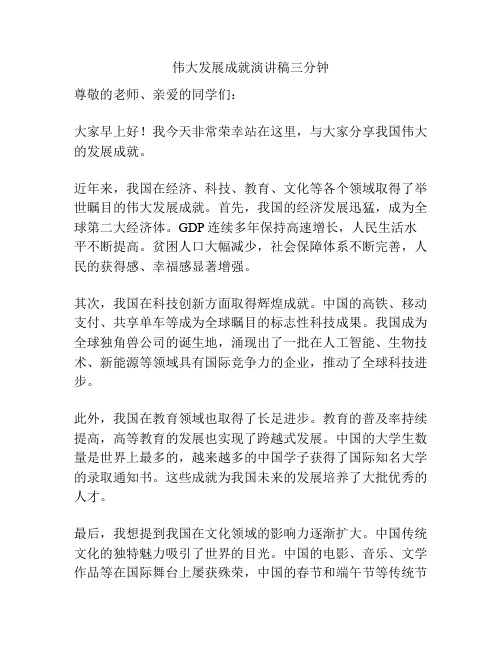 伟大发展成就演讲稿三分钟

尊敬的老师、亲爱的同学们：

大家早上好！我今天非常荣幸站在这里，与大家分享我国伟大的发展成就。

近年来，我国在经济、科技、教育、文化等各个领域取得了举世瞩目的伟大发展成就。首先，我国的经济发展迅猛，成为全球第二大经济体。GDP 连续多年保持高速增长，人民生活水平不断提高。贫困人口大幅减少，社会保障体系不断完善，人民的获得感、幸福感显著增强。

其次，我国在科技创新方面取得辉煌成就。中国的高铁、移动支付、共享单车等成为全球瞩目的标志性科技成果。我国成为全球独角兽公司的诞生地，涌现出了一批在人工智能、生物技术、新能源等领域具有国际竞争力的企业，推动了全球科技进步。

此外，我国在教育领域也取得了长足进步。教育的普及率持续提高，高等教育的发展也实现了跨越式发展。中国的大学生数量是世界上最多的，越来越多的中国学子获得了国际知名大学的录取通知书。这些成就为我国未来的发展培养了大批优秀的人才。

最后，我想提到我国在文化领域的影响力逐渐扩大。中国传统文化的独特魅力吸引了世界的目光。中国的电影、音乐、文学作品等在国际舞台上屡获殊荣，中国的春节和端午节等传统节